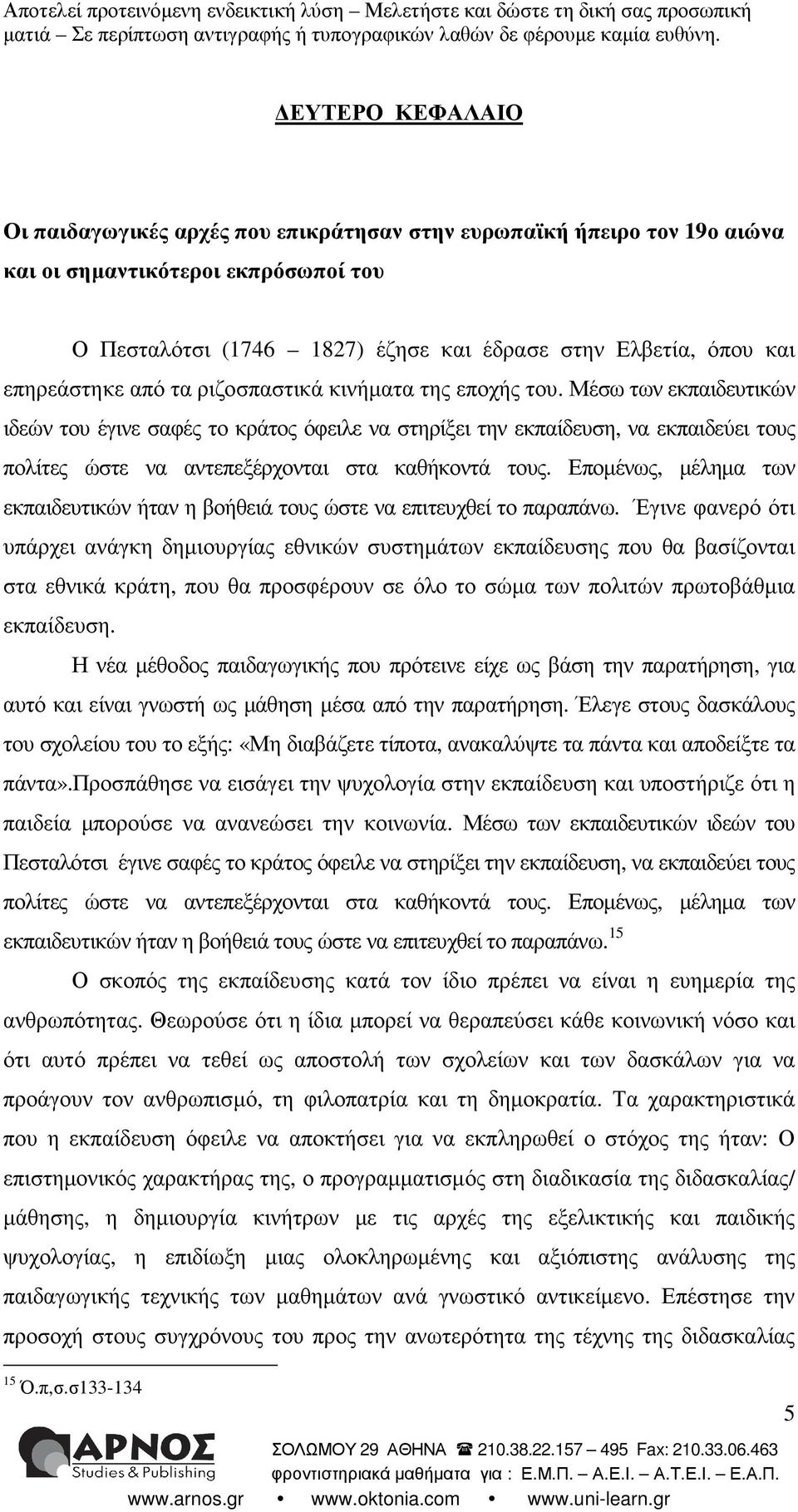 Αποτελεί προτεινόμενη ενδεικτική λύση – Μελετήστε και δώστε τη δική σας προσωπική ματιά – Σε περίπτωση αντιγραφής ή τυπογραφικών λαθών δε φέρουμε καμία ευθύνη.

ΔΕΥΤΕΡΟ ΚΕΦΑΛΑΙΟ

Οι παιδαγωγικές αρχές που επικράτησαν στην ευρωπαϊκή ήπειρο τον 19ο αιώνα και οι σημαντικότεροι εκπρόσωποί του

Ο Πεσταλότσι (1746 – 1827) έζησε και έδρασε στην Ελβετία, όπου και επηρεάστηκε από τα ριζοσπαστικά κινήματα της εποχής του. Μέσω των εκπαιδευτικών ιδεών του έγινε σαφές το κράτος όφειλε να στηρίξει την εκπαίδευση, να εκπαιδεύει τους πολίτες ώστε να αντεπεξέρχονται στα καθήκοντά τους. Επομένως, μέλημα των εκπαιδευτικών ήταν η βοήθειά τους ώστε να επιτευχθεί το παραπάνω. Έγινε φανερό ότι υπάρχει ανάγκη δημιουργίας εθνικών συστημάτων εκπαίδευσης που θα βασίζονται στα εθνικά κράτη, που θα προσφέρουν σε όλο το σώμα των πολιτών πρωτοβάθμια εκπαίδευση.

Η νέα μέθοδος παιδαγωγικής που πρότεινε είχε ως βάση την παρατήρηση, για αυτό και είναι γνωστή ως μάθηση μέσα από την παρατήρηση. Έλεγε στους δασκάλους του σχολείου του το εξής: «Μη διαβάζετε τίποτα, ανακαλύψτε τα πάντα και αποδείξτε τα πάντα».Προσπάθησε να εισάγει την ψυχολογία στην εκπαίδευση και υποστήριζε ότι η παιδεία μπορούσε να ανανεώσει την κοινωνία. Μέσω των εκπαιδευτικών ιδεών του Πεσταλότσι έγινε σαφές το κράτος όφειλε να στηρίξει την εκπαίδευση, να εκπαιδεύει τους πολίτες ώστε να αντεπεξέρχονται στα καθήκοντά τους. Επομένως, μέλημα των εκπαιδευτικών ήταν η βοήθειά τους ώστε να επιτευχθεί το παραπάνω.$^{15}$

Ο σκοπός της εκπαίδευσης κατά τον ίδιο πρέπει να είναι η ευημερία της ανθρωπότητας. Θεωρούσε ότι η ίδια μπορεί να θεραπεύσει κάθε κοινωνική νόσο και ότι αυτό πρέπει να τεθεί ως αποστολή των σχολείων και των δασκάλων για να προάγουν τον ανθρωπισμό, τη φιλοπατρία και τη δημοκρατία. Τα χαρακτηριστικά που η εκπαίδευση όφειλε να αποκτήσει για να εκπληρωθεί ο στόχος της ήταν: Ο επιστημονικός χαρακτήρας της, ο προγραμματισμός στη διαδικασία της διδασκαλίας/ μάθησης, η δημιουργία κινήτρων με τις αρχές της εξελικτικής και παιδικής ψυχολογίας, η επιδίωξη μιας ολοκληρωμένης και αξιόπιστης ανάλυσης της παιδαγωγικής τεχνικής των μαθημάτων ανά γνωστικό αντικείμενο. Επέστησε την προσοχή στους συγχρόνους του προς την ανωτερότητα της τέχνης της διδασκαλίας

$^{15}$ Ό.π,σ.σ133-134

5

ΑΡΝΟΣ Studies & Publishing

ΣΟΛΩΜΟΥ 29 ΑΘΗΝΑ ☎ 210.38.22.157 – 495 Fax: 210.33.06.463
φροντιστηριακά μαθήματα για : Ε.Μ.Π. – Α.Ε.Ι. – Α.Τ.Ε.Ι. – Ε.Α.Π.
www.arnos.gr • www.oktonia.com • www.uni-learn.gr